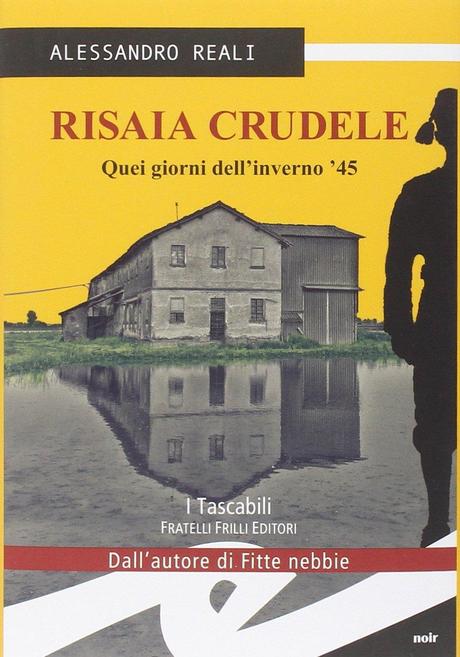 ALESSANDRO REALI

RISAIA CRUDELE

Quei giorni dell'inverno '45

I Tascabili
FRATELLI FRILLI EDITORI

Dall'autore di Fitte nebbie

noir